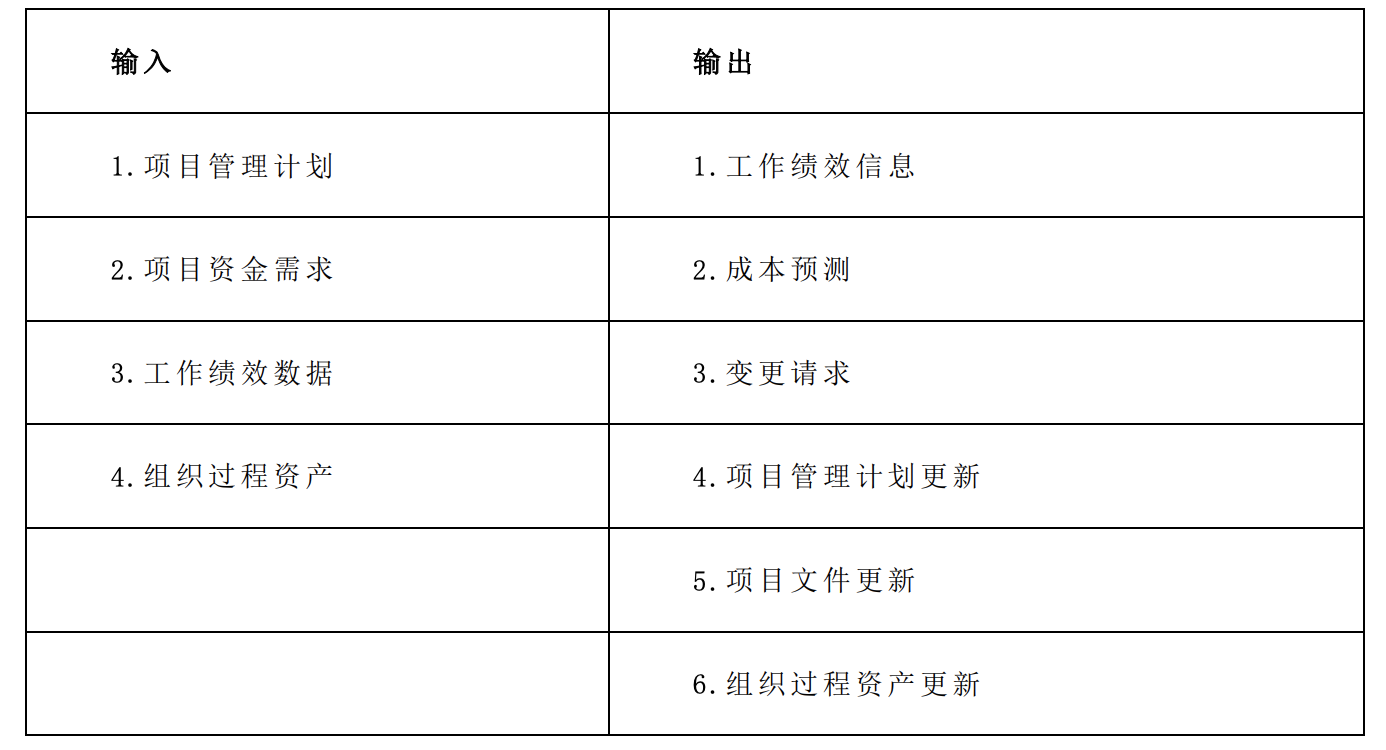 | 输入 | 输出 |
|---|---|
| 1.项目管理计划 | 1.工作绩效信息 |
| 2.项目资金需求 | 2.成本预测 |
| 3.工作绩效数据 | 3.变更请求 |
| 4.组织过程资产 | 4.项目管理计划更新 |
|  | 5.项目文件更新 |
|  | 6.组织过程资产更新 |